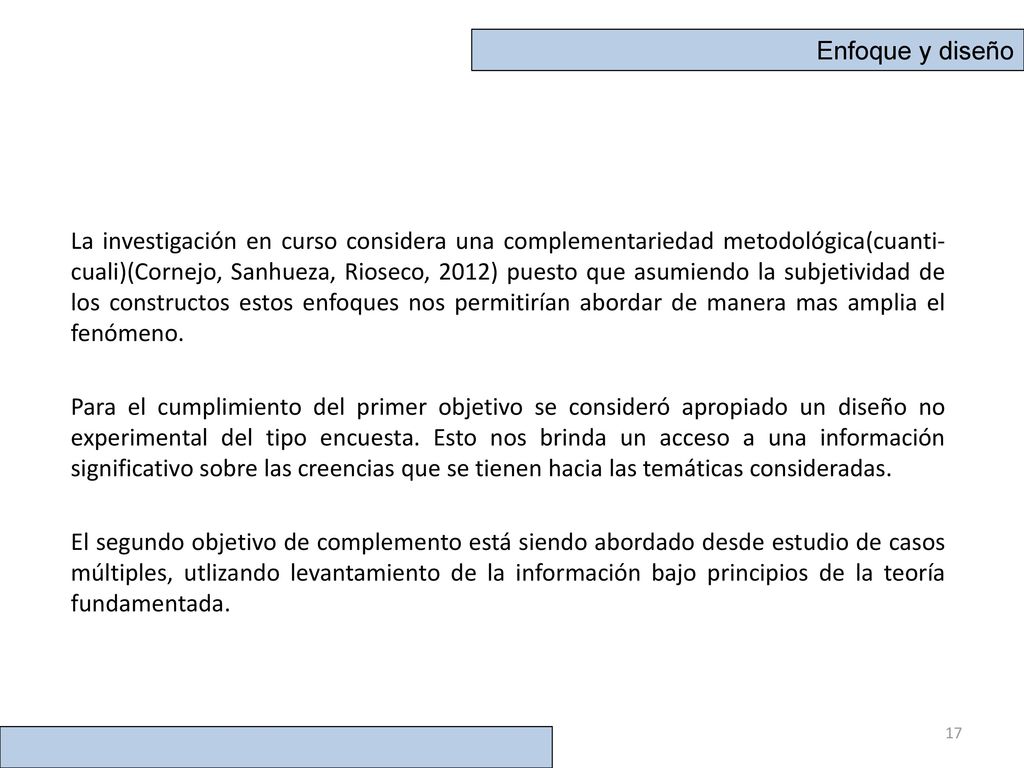 Enfoque y diseño

La investigación en curso considera una complementariedad metodológica(cuanti-cuali)(Cornejo, Sanhueza, Rioseco, 2012) puesto que asumiendo la subjetividad de los constructos estos enfoques nos permitirían abordar de manera mas amplia el fenómeno.

Para el cumplimiento del primer objetivo se consideró apropiado un diseño no experimental del tipo encuesta. Esto nos brinda un acceso a una información significativo sobre las creencias que se tienen hacia las temáticas consideradas.

El segundo objetivo de complemento está siendo abordado desde estudio de casos múltiples, utlizando levantamiento de la información bajo principios de la teoría fundamentada.

17